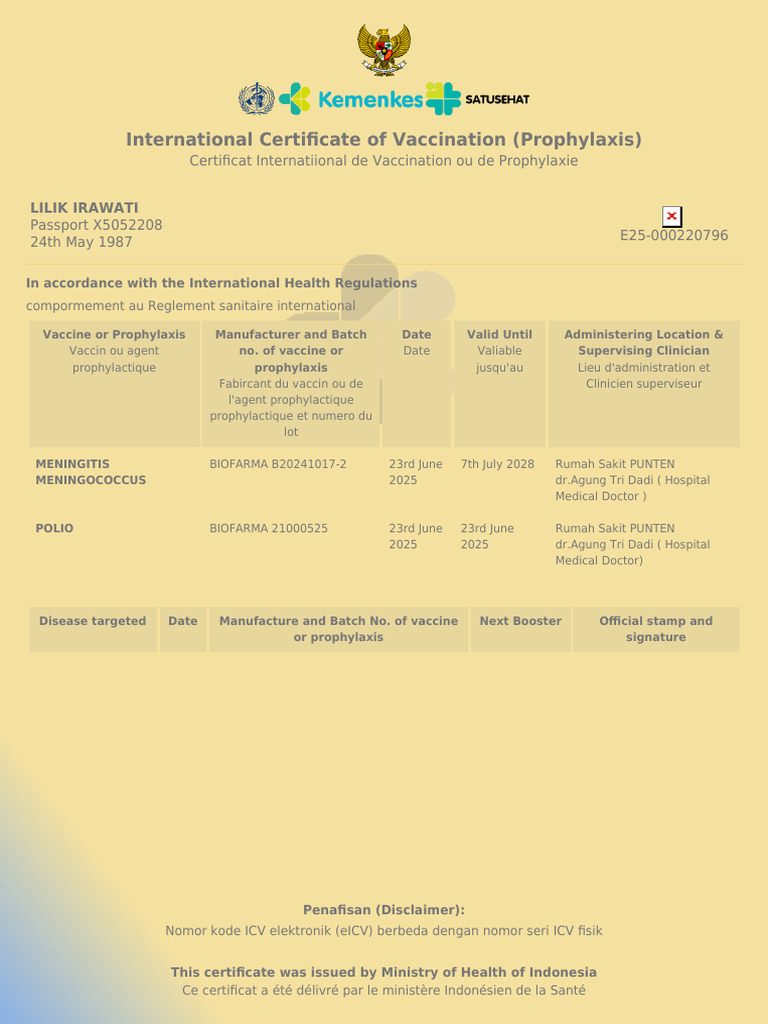 Kemenkes SATUSEHAT

International Certificate of Vaccination (Prophylaxis)
Certificat Internatiional de Vaccination ou de Prophylaxie

LILIK IRAWATI
Passport X5052208
24th May 1987

E25-000220796

In accordance with the International Health Regulations
compormement au Reglement sanitaire international

| Vaccine or Prophylaxis Vaccin ou agent prophylactique | Manufacturer and Batch no. of vaccine or prophylaxis Fabircant du vaccin ou de l'agent prophylactique prophylactique et numero du lot | Date Date | Valid Until Valiable jusqu'au | Administering Location & Supervising Clinician Lieu d'administration et Clinicien superviseur |
|---|---|---|---|---|
| MENINGITIS MENINGOCOCCUS | BIOFARMA B20241017-2 | 23rd June 2025 | 7th July 2028 | Rumah Sakit PUNTEN dr.Agung Tri Dadi ( Hospital Medical Doctor ) |
| POLIO | BIOFARMA 21000525 | 23rd June 2025 | 23rd June 2025 | Rumah Sakit PUNTEN dr.Agung Tri Dadi ( Hospital Medical Doctor) |

| Disease targeted | Date | Manufacture and Batch No. of vaccine or prophylaxis | Next Booster | Official stamp and signature |
|---|---|---|---|---|

Penafisan (Disclaimer):
Nomor kode ICV elektronik (eICV) berbeda dengan nomor seri ICV fisik

This certificate was issued by Ministry of Health of Indonesia
Ce certificat a été délivré par le ministère Indonésien de la Santé